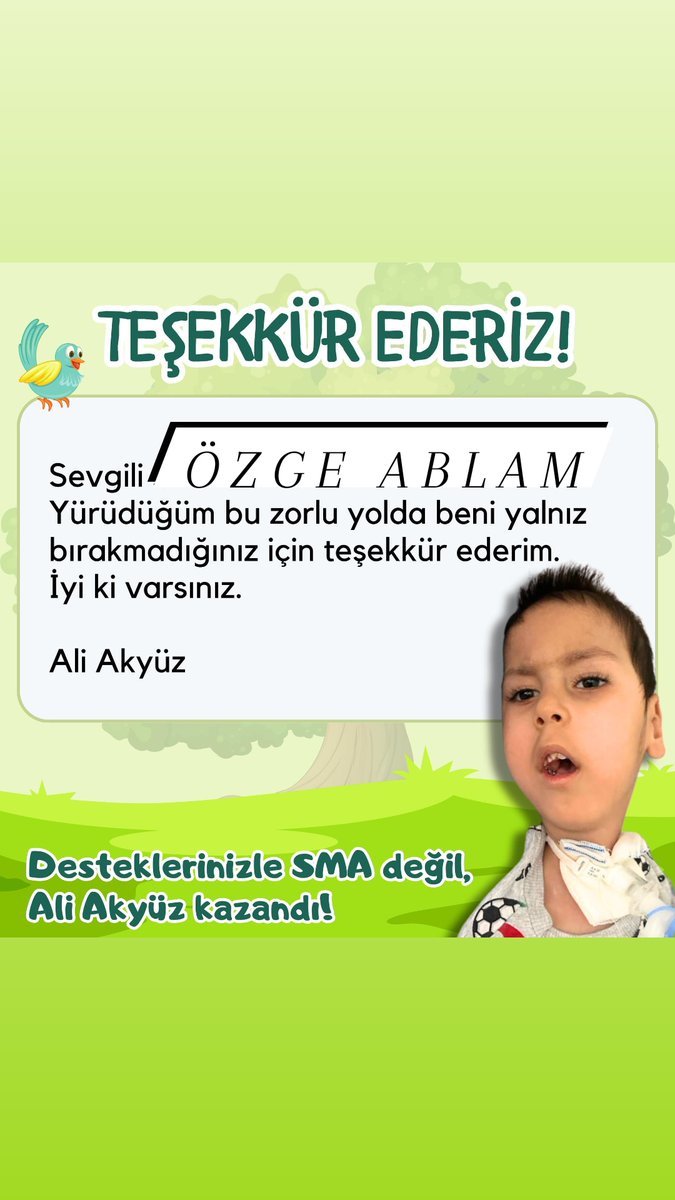 TEŞEKKÜR EDERİZ!

Sevgili ÖZGE ABLAM
Yürüdüğüm bu zorlu yolda beni yalnız bırakmadığınız için teşekkür ederim.
İyi ki varsınız.

Ali Akyüz

Desteklerinizle SMA değil, Ali Akyüz kazandı!